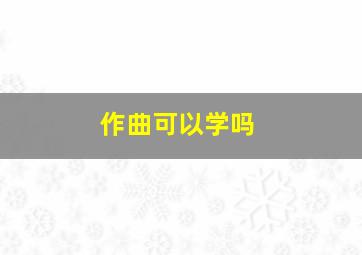 作曲可以学吗